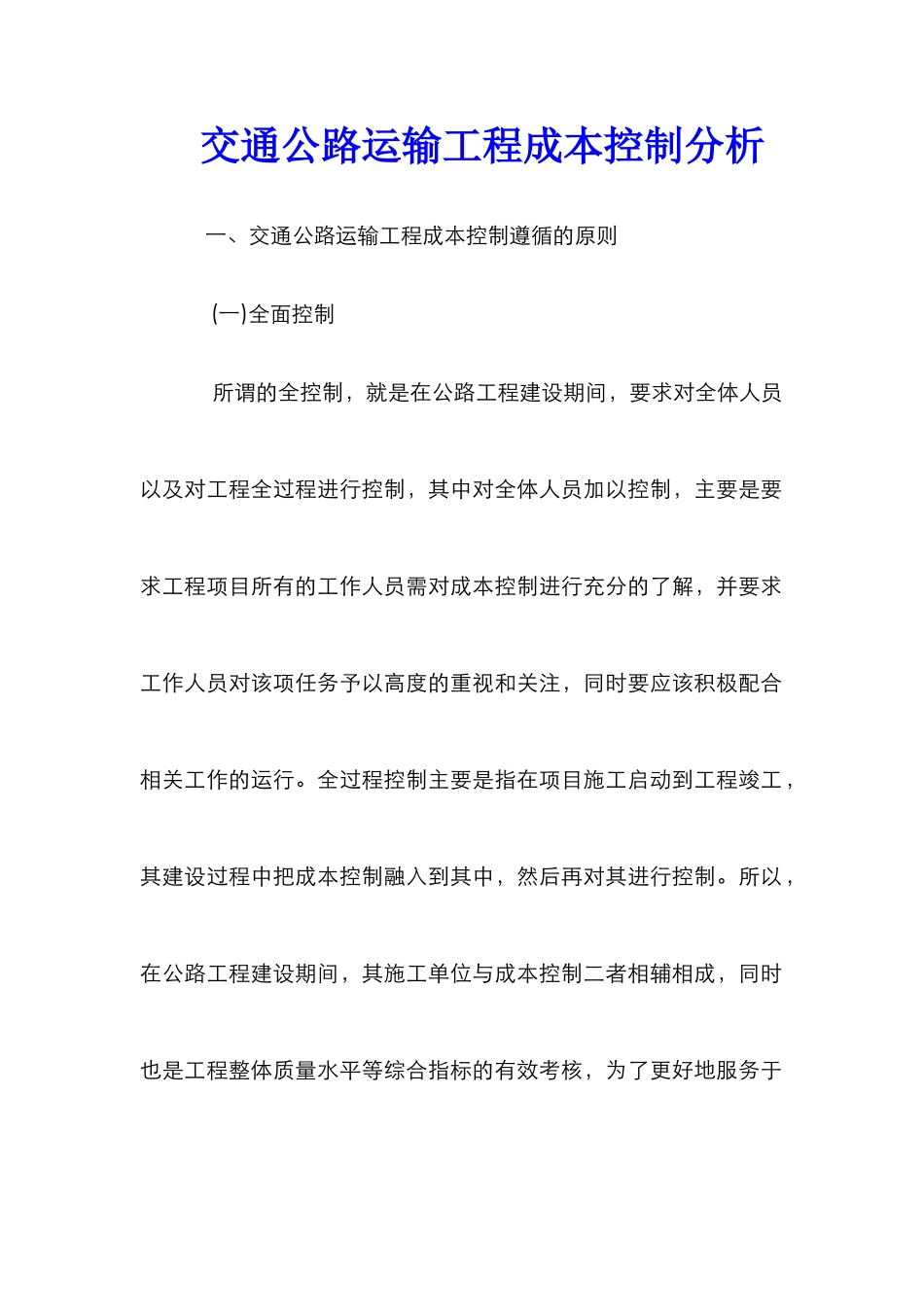 交通公路运输工程成本控制分析

一、交通公路运输工程成本控制遵循的原则

(一)全面控制

所谓的全控制，就是在公路工程建设期间，要求对全体人员以及对工程全过程进行控制，其中对全体人员加以控制，主要是要求工程项目所有的工作人员需对成本控制进行充分的了解，并要求工作人员对该项任务予以高度的重视和关注，同时要应该积极配合相关工作的运行。全过程控制主要是指在项目施工启动到工程竣工，其建设过程中把成本控制融入到其中，然后再对其进行控制。所以，在公路工程建设期间，其施工单位与成本控制二者相辅相成，同时也是工程整体质量水平等综合指标的有效考核，为了更好地服务于